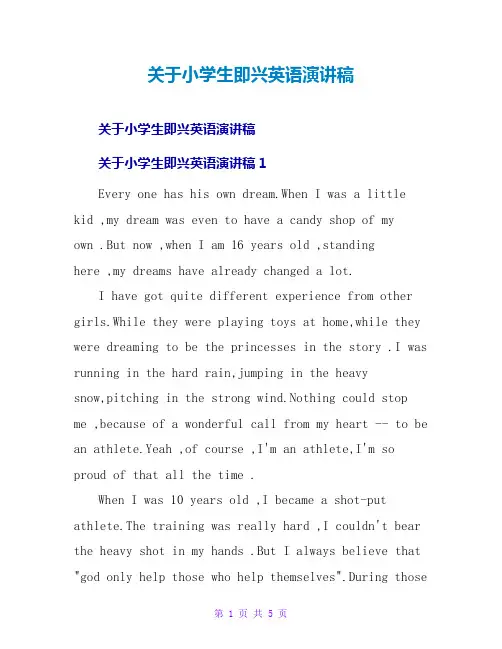 关于小学生即兴英语演讲稿

关于小学生即兴英语演讲稿

关于小学生即兴英语演讲稿 1

Every one has his own dream.When I was a little kid ,my dream was even to have a candy shop of my own .But now ,when I am 16 years old ,standing here ,my dreams have already changed a lot.

I have got quite different experience from other girls.While they were playing toys at home,while they were dreaming to be the princesses in the story .I was running in the hard rain,jumping in the heavy snow,pitching in the strong wind.Nothing could stop me ,because of a wonderful call from my heart -- to be an athlete.Yeah ,of course ,I'm an athlete,I'm so proud of that all the time .

When I was 10 years old ,I became a shot-put athlete.The training was really hard ,I couldn't bear the heavy shot in my hands .But I always believe that "god only help those who help themselves".During those

第 1 页 共 5 页